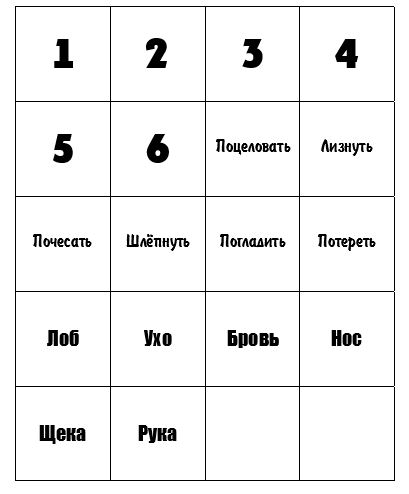 | 1 | 2 | 3 | 4 |
|---|---|---|---|
| 5 | 6 | Поцеловать | Лизнуть |
| Почесать | Шлёпнуть | Погладить | Потереть |
| Лоб | Ухо | Бровь | Нос |
| Щека | Рука | | |